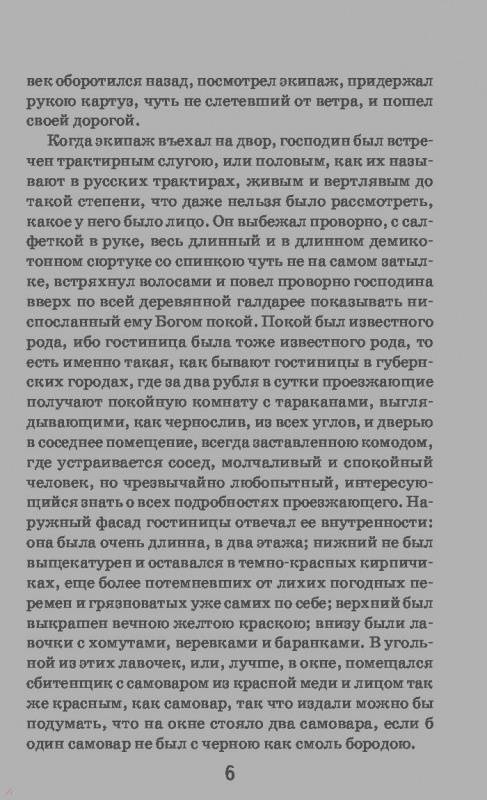 век оборотился назад, посмотрел экипаж, придержал рукою картуз, чуть не слетевший от ветра, и пошел своей дорогой.

Когда экипаж въехал на двор, господин был встречен трактирным слугою, или половым, как их называют в русских трактирах, живым и вертлявым до такой степени, что даже нельзя было рассмотреть, какое у него было лицо. Он выбежал проворно, с салфеткой в руке, весь длинный и в длинном демикотонном сюртуке со спинкою чуть не на самом затылке, встряхнул волосами и повел проворно господина вверх по всей деревянной галдарее показывать ниспосланный ему Богом покой. Покой был известного рода, ибо гостиница была тоже известного рода, то есть именно такая, как бывают гостиницы в губернских городах, где за два рубля в сутки проезжающие получают покойную комнату с тараканами, выглядывающими, как чернослив, из всех углов, и дверью в соседнее помещение, всегда заставленною комодом, где устраивается сосед, молчаливый и спокойный человек, но чрезвычайно любопытный, интересующийся знать о всех подробностях проезжающего. Наружный фасад гостиницы отвечал ее внутренности: она была очень длинна, в два этажа; нижний не был выщекатурен и оставался в темно-красных кирпичиках, еще более потемневших от лихих погодных перемен и грязноватых уже самих по себе; верхний был выкрашен вечною желтою краскою; внизу были лавочки с хомутами, веревками и баранками. В угольной из этих лавочек, или, лучше, в окне, помещался сбитенщик с самоваром из красной меди и лицом так же красным, как самовар, так что издали можно бы подумать, что на окне стояло два самовара, если б один самовар не был с черною как смоль бородою.

6